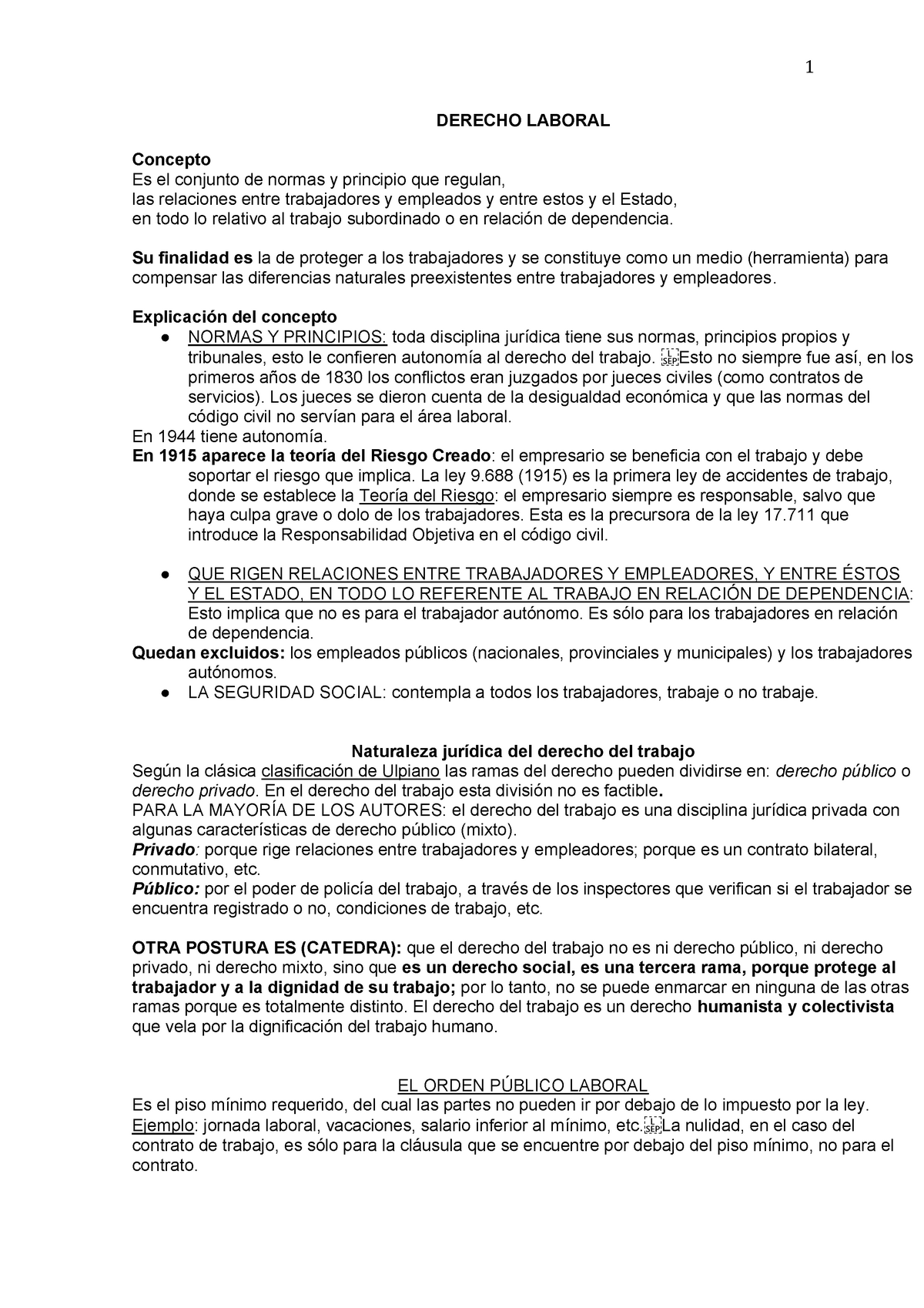 1

DERECHO LABORAL

Concepto
Es el conjunto de normas y principio que regulan,
las relaciones entre trabajadores y empleados y entre estos y el Estado,
en todo lo relativo al trabajo subordinado o en relación de dependencia.

Su finalidad es la de proteger a los trabajadores y se constituye como un medio (herramienta) para compensar las diferencias naturales preexistentes entre trabajadores y empleadores.

Explicación del concepto
● NORMAS Y PRINCIPIOS: toda disciplina jurídica tiene sus normas, principios propios y tribunales, esto le confieren autonomía al derecho del trabajo. Esto no siempre fue así, en los primeros años de 1830 los conflictos eran juzgados por jueces civiles (como contratos de servicios). Los jueces se dieron cuenta de la desigualdad económica y que las normas del código civil no servían para el área laboral.
En 1944 tiene autonomía.
En 1915 aparece la teoría del Riesgo Creado: el empresario se beneficia con el trabajo y debe soportar el riesgo que implica. La ley 9.688 (1915) es la primera ley de accidentes de trabajo, donde se establece la Teoría del Riesgo: el empresario siempre es responsable, salvo que haya culpa grave o dolo de los trabajadores. Esta es la precursora de la ley 17.711 que introduce la Responsabilidad Objetiva en el código civil.

● QUE RIGEN RELACIONES ENTRE TRABAJADORES Y EMPLEADORES, Y ENTRE ÉSTOS Y EL ESTADO, EN TODO LO REFERENTE AL TRABAJO EN RELACIÓN DE DEPENDENCIA: Esto implica que no es para el trabajador autónomo. Es sólo para los trabajadores en relación de dependencia.
Quedan excluidos: los empleados públicos (nacionales, provinciales y municipales) y los trabajadores autónomos.
● LA SEGURIDAD SOCIAL: contempla a todos los trabajadores, trabaje o no trabaje.

Naturaleza jurídica del derecho del trabajo
Según la clásica clasificación de Ulpiano las ramas del derecho pueden dividirse en: derecho público o derecho privado. En el derecho del trabajo esta división no es factible.
PARA LA MAYORÍA DE LOS AUTORES: el derecho del trabajo es una disciplina jurídica privada con algunas características de derecho público (mixto).
Privado: porque rige relaciones entre trabajadores y empleadores; porque es un contrato bilateral, conmutativo, etc.
Público: por el poder de policía del trabajo, a través de los inspectores que verifican si el trabajador se encuentra registrado o no, condiciones de trabajo, etc.

OTRA POSTURA ES (CATEDRA): que el derecho del trabajo no es ni derecho público, ni derecho privado, ni derecho mixto, sino que es un derecho social, es una tercera rama, porque protege al trabajador y a la dignidad de su trabajo; por lo tanto, no se puede enmarcar en ninguna de las otras ramas porque es totalmente distinto. El derecho del trabajo es un derecho humanista y colectivista que vela por la dignificación del trabajo humano.

EL ORDEN PÚBLICO LABORAL
Es el piso mínimo requerido, del cual las partes no pueden ir por debajo de lo impuesto por la ley.
Ejemplo: jornada laboral, vacaciones, salario inferior al mínimo, etc. La nulidad, en el caso del contrato de trabajo, es sólo para la cláusula que se encuentre por debajo del piso mínimo, no para el contrato.